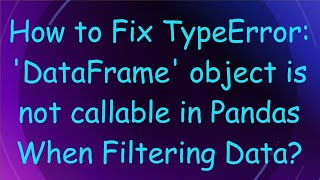 How to Fix TypeError: 'DataFrame' object is not callable in Pandas When Filtering Data?